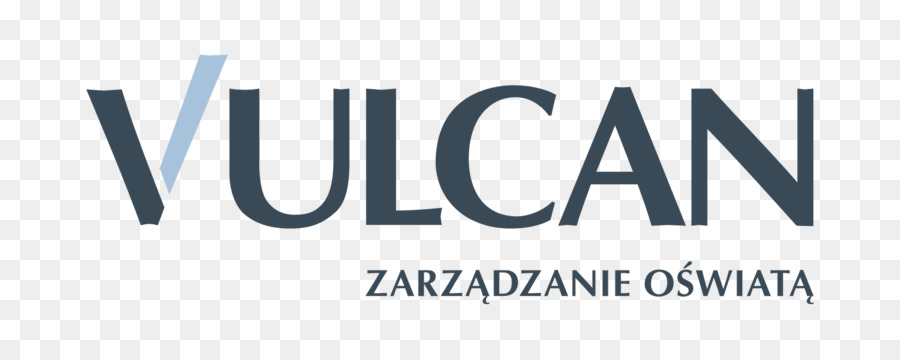 VULCAN
ZARZĄDZANIE OŚWIATĄ